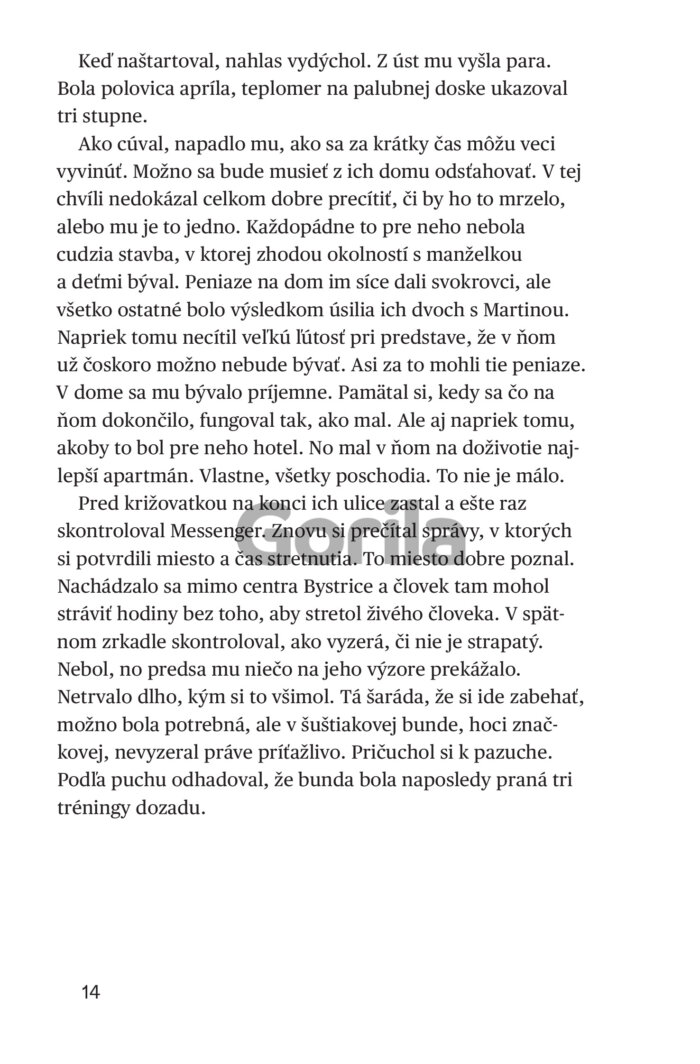 Keď naštartoval, nahlas vydýchol. Z úst mu vyšla para. Bola polovica apríla, teplomer na palubnej doske ukazoval tri stupne.

Ako cúval, napadlo mu, ako sa za krátky čas môžu veci vyvinúť. Možno sa bude musieť z ich domu odsťahovať. V tej chvíli nedokázal celkom dobre precítiť, či by ho to mrzelo, alebo mu je to jedno. Každopádne to pre neho nebola cudzia stavba, v ktorej zhodou okolností s manželkou a deťmi býval. Peniaze na dom im síce dali svokrovci, ale všetko ostatné bolo výsledkom úsilia ich dvoch s Martinou. Napriek tomu necítil veľkú ľútosť pri predstave, že v ňom už čoskoro možno nebude bývať. Asi za to mohli tie peniaze. V dome sa mu bývalo príjemne. Pamätal si, kedy sa čo na ňom dokončilo, fungoval tak, ako mal. Ale aj napriek tomu, akoby to bol pre neho hotel. No mal v ňom na doživotie najlepší apartmán. Vlastne, všetky poschodia. To nie je málo.

Pred križovatkou na konci ich ulice zastal a ešte raz skontroloval Messenger. Znovu si prečítal správy, v ktorých si potvrdili miesto a čas stretnutia. To miesto dobre poznal. Nachádzalo sa mimo centra Bystrice a človek tam mohol stráviť hodiny bez toho, aby stretol živého človeka. V spätnom zrkadle skontroloval, ako vyzerá, či nie je strapatý. Nebol, no predsa mu niečo na jeho výzore prekážalo. Netrvalo dlho, kým si to všimol. Tá šaráda, že si ide zabehať, možno bola potrebná, ale v šuštiakovej bunde, hoci značkovej, nevyzeral práve príťažlivo. Pričuchol si k pazuche. Podľa puchu odhadoval, že bunda bola naposledy praná tri tréningy dozadu.

Gorila

14